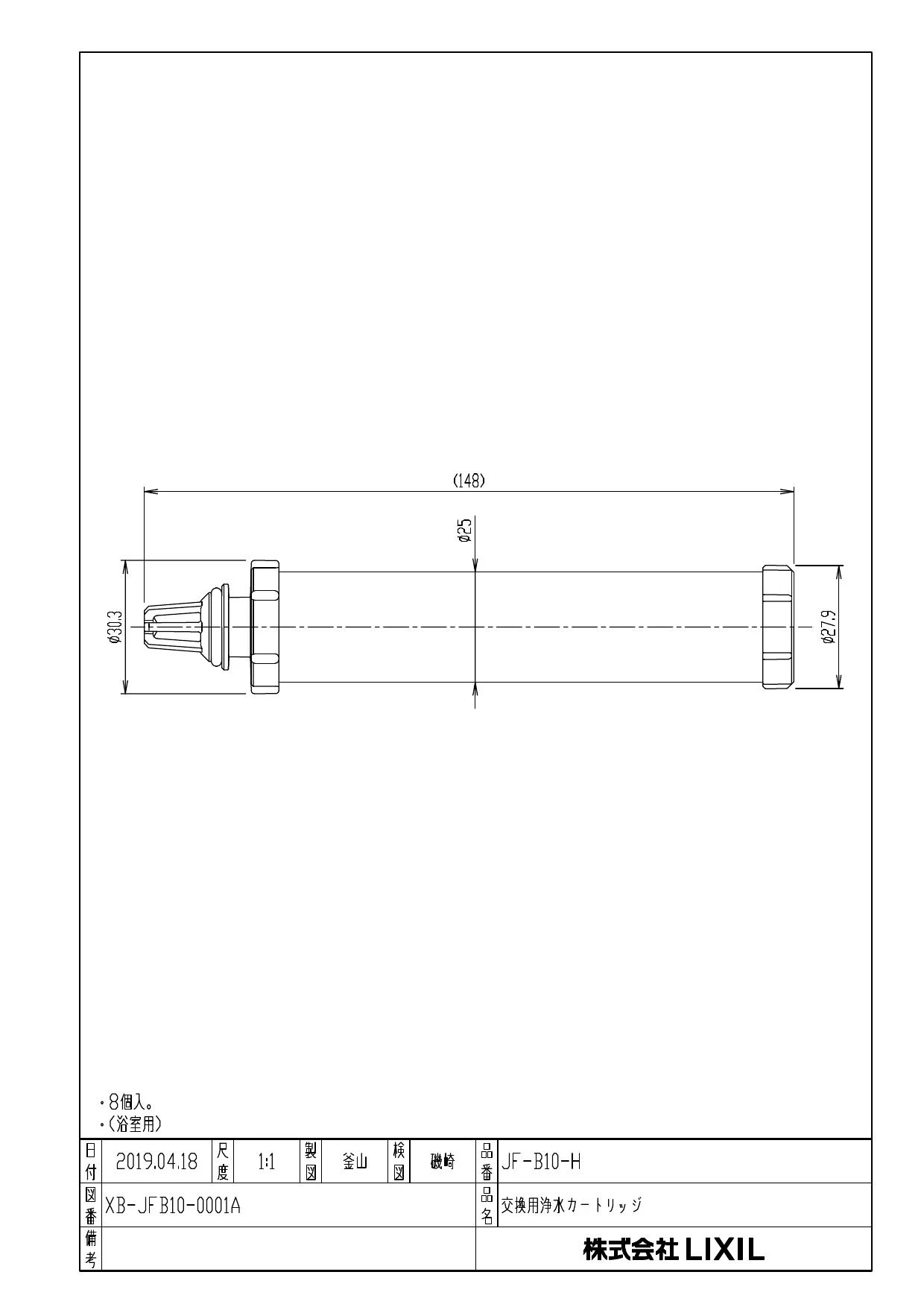 (148)

φ25

φ30.3

φ27.9

・8個入。
・(浴室用)

| 日付 | 2019.04.18 | 尺度 | 1:1 | 製図 | 釜山 | 検図 | 磯崎 | 品番 | JF-B10-H |
|---|---|---|---|---|---|---|---|---|---|
| 図番 | XB-JFB10-0001A | | | | | | | 品名 | 交換用浄水カートリッジ |
| 備考 | | | | | | | | | 株式会社 LIXIL |